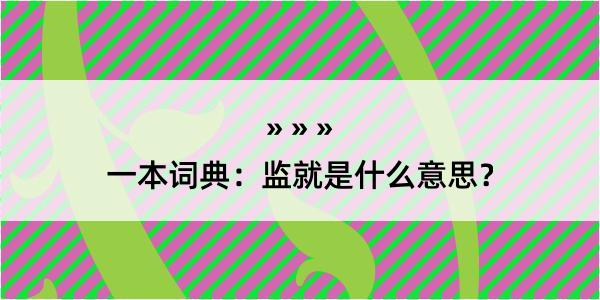 » » »

一本词典：监就是什么意思？